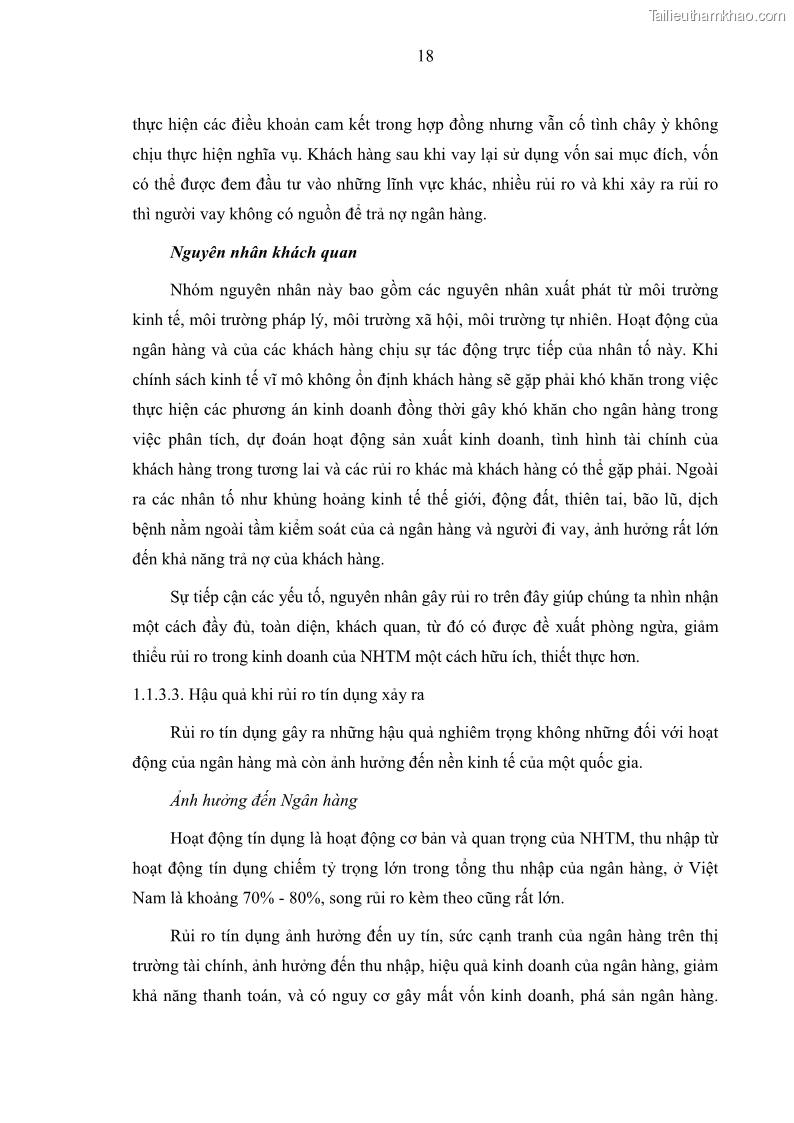 Tailieuthamkhao.com

18

thực hiện các điều khoản cam kết trong hợp đồng nhưng vẫn cố tình chây ỳ không chịu thực hiện nghĩa vụ. Khách hàng sau khi vay lại sử dụng vốn sai mục đích, vốn có thể được đem đầu tư vào những lĩnh vực khác, nhiều rủi ro và khi xảy ra rủi ro thì người vay không có nguồn để trả nợ ngân hàng.

Nguyên nhân khách quan

Nhóm nguyên nhân này bao gồm các nguyên nhân xuất phát từ môi trường kinh tế, môi trường pháp lý, môi trường xã hội, môi trường tự nhiên. Hoạt động của ngân hàng và của các khách hàng chịu sự tác động trực tiếp của nhân tố này. Khi chính sách kinh tế vĩ mô không ổn định khách hàng sẽ gặp phải khó khăn trong việc thực hiện các phương án kinh doanh đồng thời gây khó khăn cho ngân hàng trong việc phân tích, dự đoán hoạt động sản xuất kinh doanh, tình hình tài chính của khách hàng trong tương lai và các rủi ro khác mà khách hàng có thể gặp phải. Ngoài ra các nhân tố như khủng hoảng kinh tế thế giới, động đất, thiên tai, bão lũ, dịch bệnh nằm ngoài tầm kiểm soát của cả ngân hàng và người đi vay, ảnh hưởng rất lớn đến khả năng trả nợ của khách hàng.

Sự tiếp cận các yếu tố, nguyên nhân gây rủi ro trên đây giúp chúng ta nhìn nhận một cách đầy đủ, toàn diện, khách quan, từ đó có được đề xuất phòng ngừa, giảm thiểu rủi ro trong kinh doanh của NHTM một cách hữu ích, thiết thực hơn.

1.1.3.3. Hậu quả khi rủi ro tín dụng xảy ra

Rủi ro tín dụng gây ra những hậu quả nghiêm trọng không những đối với hoạt động của ngân hàng mà còn ảnh hưởng đến nền kinh tế của một quốc gia.

Ảnh hưởng đến Ngân hàng

Hoạt động tín dụng là hoạt động cơ bản và quan trọng của NHTM, thu nhập từ hoạt động tín dụng chiếm tỷ trọng lớn trong tổng thu nhập của ngân hàng, ở Việt Nam là khoảng 70% - 80%, song rủi ro kèm theo cũng rất lớn.

Rủi ro tín dụng ảnh hưởng đến uy tín, sức cạnh tranh của ngân hàng trên thị trường tài chính, ảnh hưởng đến thu nhập, hiệu quả kinh doanh của ngân hàng, giảm khả năng thanh toán, và có nguy cơ gây mất vốn kinh doanh, phá sản ngân hàng.